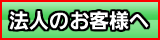 法人のお客様へ